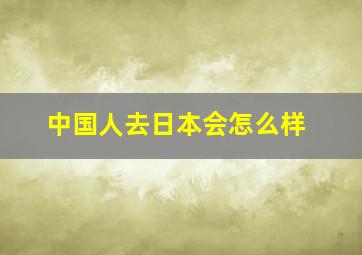 中国人去日本会怎么样